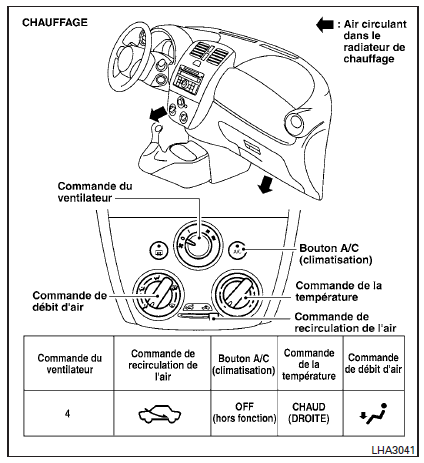 CHAUFFAGE

: Air circulant dans le radiateur de chauffage

Commande du ventilateur

Bouton A/C (climatisation)

Commande de débit d'air

Commande de la température

Commande de recirculation de l'air

| Commande du ventilateur | Commande de recirculation de l'air | Bouton A/C (climatisation) | Commande de la température | Commande de débit d'air |
|---|---|---|---|---|
| 4 | | OFF (hors fonction) | CHAUD (DROITE) | |

LHA3041